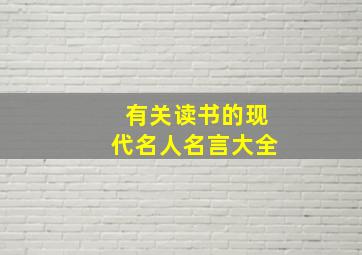 有关读书的现代名人名言大全